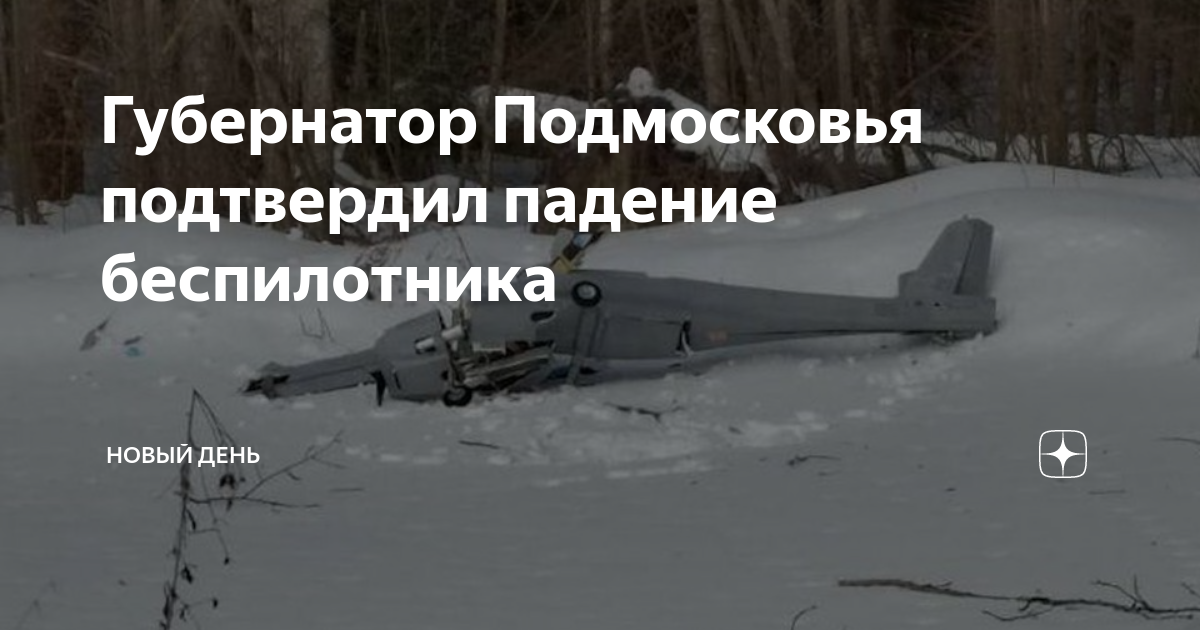 Губернатор Подмосковья подтвердил падение беспилотника

НОВЫЙ ДЕНЬ